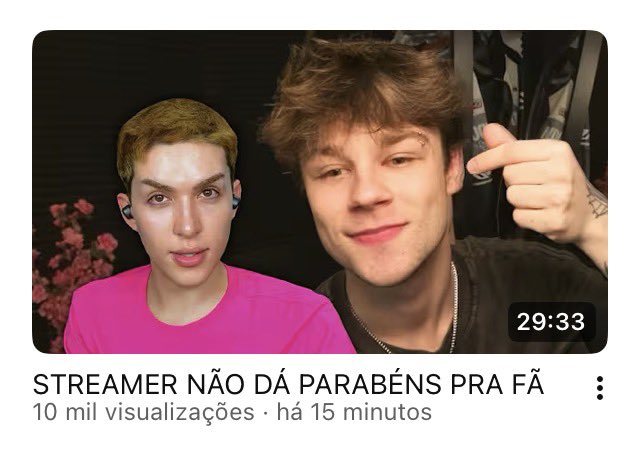 29:33

STREAMER NÃO DÁ PARABÉNS PRA FÃ

10 mil visualizações · há 15 minutos